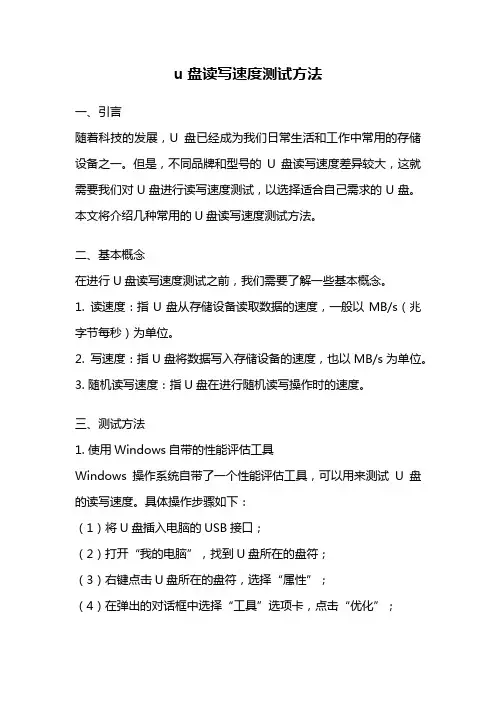 u 盘读写速度测试方法

一、引言

随着科技的发展，U 盘已经成为我们日常生活和工作中常用的存储设备之一。但是，不同品牌和型号的 U 盘读写速度差异较大，这就需要我们对 U 盘进行读写速度测试，以选择适合自己需求的 U 盘。本文将介绍几种常用的 U 盘读写速度测试方法。

二、基本概念

在进行 U 盘读写速度测试之前，我们需要了解一些基本概念。

1. 读速度：指 U 盘从存储设备读取数据的速度，一般以 MB/s（兆字节每秒）为单位。

2. 写速度：指 U 盘将数据写入存储设备的速度，也以 MB/s 为单位。

3. 随机读写速度：指 U 盘在进行随机读写操作时的速度。

三、测试方法

1. 使用 Windows 自带的性能评估工具

Windows 操作系统自带了一个性能评估工具，可以用来测试 U 盘的读写速度。具体操作步骤如下：

（1）将 U 盘插入电脑的 USB 接口；

（2）打开“我的电脑”，找到 U 盘所在的盘符；

（3）右键点击 U 盘所在的盘符，选择“属性”；

（4）在弹出的对话框中选择“工具”选项卡，点击“优化”；